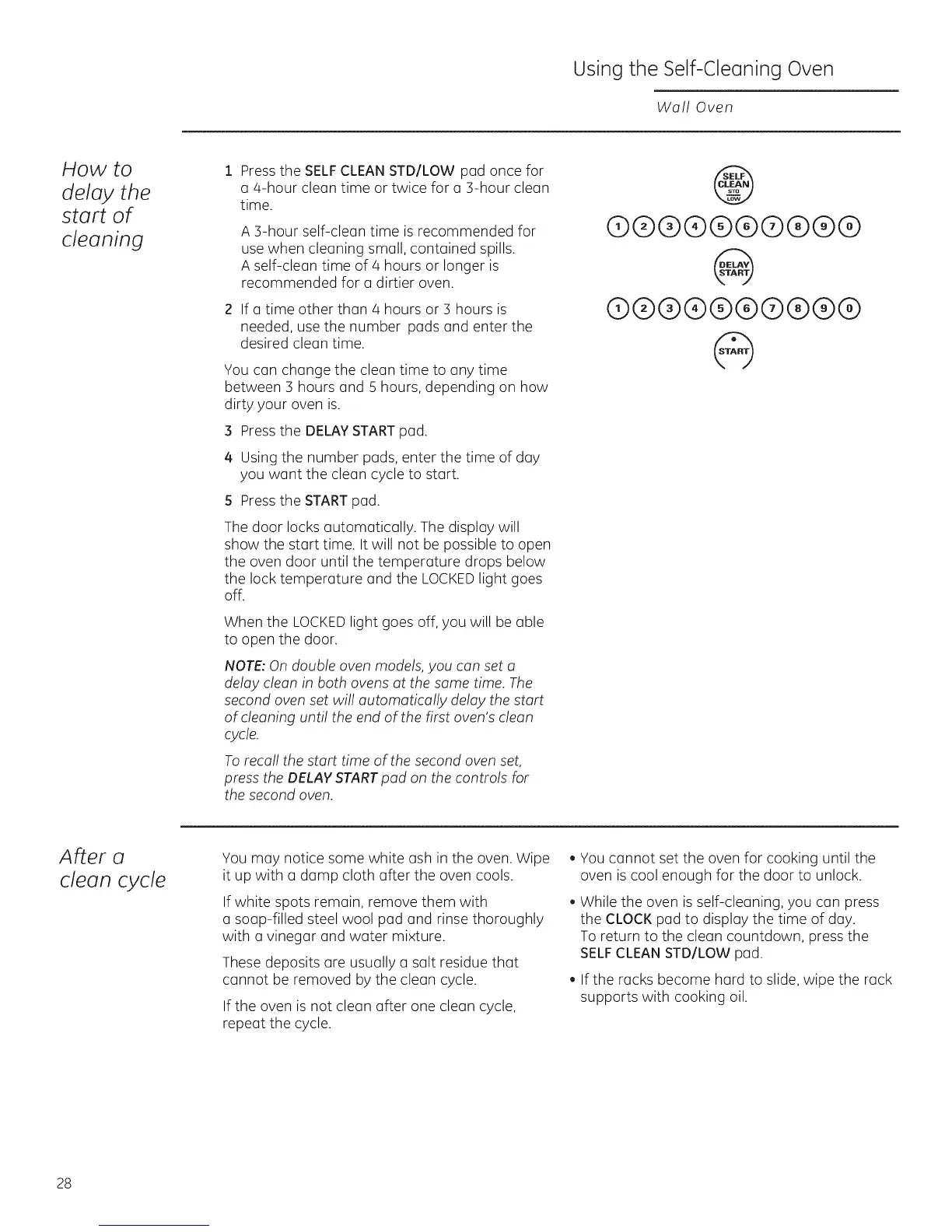 Using the Self-Cleaning Oven

Wall Oven

How to delay the start of cleaning

1 Press the SELF CLEAN STD/LOW pad once for a 4-hour clean time or twice for a 3-hour clean time.

A 3-hour self-clean time is recommended for use when cleaning small, contained spills. A self-clean time of 4 hours or longer is recommended for a dirtier oven.

2 If a time other than 4 hours or 3 hours is needed, use the number pads and enter the desired clean time.

You can change the clean time to any time between 3 hours and 5 hours, depending on how dirty your oven is.

3 Press the DELAY START pad.

4 Using the number pads, enter the time of day you want the clean cycle to start.

5 Press the START pad.

The door locks automatically. The display will show the start time. It will not be possible to open the oven door until the temperature drops below the lock temperature and the LOCKED light goes off.

When the LOCKED light goes off, you will be able to open the door.

NOTE: On double oven models, you can set a delay clean in both ovens at the same time. The second oven set will automatically delay the start of cleaning until the end of the first oven's clean cycle.

To recall the start time of the second oven set, press the DELAY START pad on the controls for the second oven.

SELF CLEAN STD LOW

1 2 3 4 5 6 7 8 9 0

DELAY START

1 2 3 4 5 6 7 8 9 0

START

After a clean cycle

You may notice some white ash in the oven. Wipe it up with a damp cloth after the oven cools.

If white spots remain, remove them with a soap-filled steel wool pad and rinse thoroughly with a vinegar and water mixture.

These deposits are usually a salt residue that cannot be removed by the clean cycle.

If the oven is not clean after one clean cycle, repeat the cycle.

• You cannot set the oven for cooking until the oven is cool enough for the door to unlock.

• While the oven is self-cleaning, you can press the CLOCK pad to display the time of day. To return to the clean countdown, press the SELF CLEAN STD/LOW pad.

• If the racks become hard to slide, wipe the rack supports with cooking oil.

28